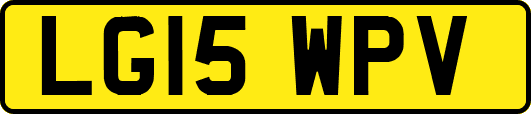 LG15 WPV